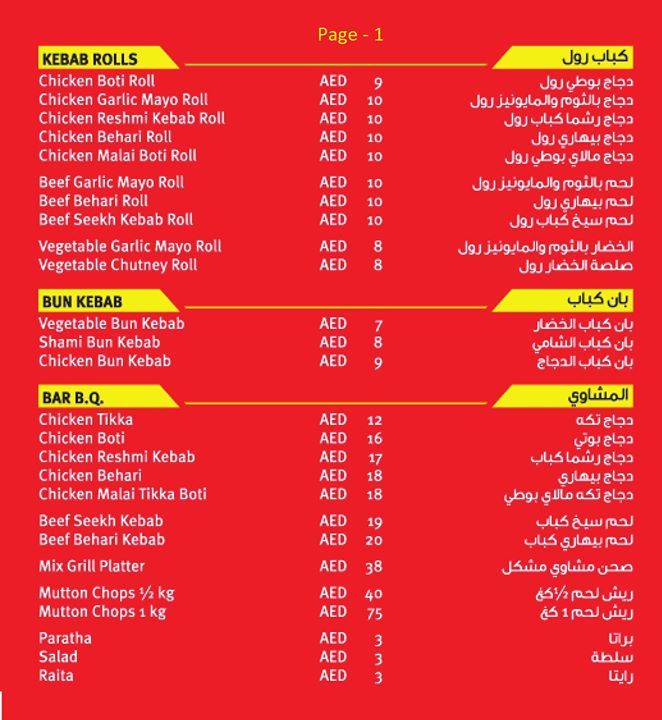 Page - 1

KEBAB ROLLS
كباب رول

Chicken Boti Roll AED 9 دجاج بوطي رول
Chicken Garlic Mayo Roll AED 10 دجاج بالثوم والمايونيز رول
Chicken Reshmi Kebab Roll AED 10 دجاج رشما كباب رول
Chicken Behari Roll AED 10 دجاج بيهاري رول
Chicken Malai Boti Roll AED 10 دجاج مالاي بوطي رول

Beef Garlic Mayo Roll AED 10 لحم بالثوم والمايونيز رول
Beef Behari Roll AED 10 لحم بيهاري رول
Beef Seekh Kebab Roll AED 10 لحم سيخ كباب رول

Vegetable Garlic Mayo Roll AED 8 الخضار بالثوم والمايونيز رول
Vegetable Chutney Roll AED 8 صلصة الخضار رول

BUN KEBAB
بان كباب

Vegetable Bun Kebab AED 7 بان كباب الخضار
Shami Bun Kebab AED 8 بان كباب الشامي
Chicken Bun Kebab AED 9 بان كباب الدجاج

BAR B.Q.
المشاوي

Chicken Tikka AED 12 دجاج تكه
Chicken Boti AED 16 دجاج بوتي
Chicken Reshmi Kebab AED 17 دجاج رشما كباب
Chicken Behari AED 18 دجاج بيهاري
Chicken Malai Tikka Boti AED 18 دجاج تكه مالاي بوطي

Beef Seekh Kebab AED 19 لحم سيخ كباب
Beef Behari Kebab AED 20 لحم بيهاري كباب

Mix Grill Platter AED 38 صحن مشاوي مشكل

Mutton Chops ½ kg AED 40 ريش لحم ½ كغ
Mutton Chops 1 kg AED 75 ريش لحم 1 كغ

Paratha AED 3 براتا
Salad AED 3 سلطة
Raita AED 3 رايتا